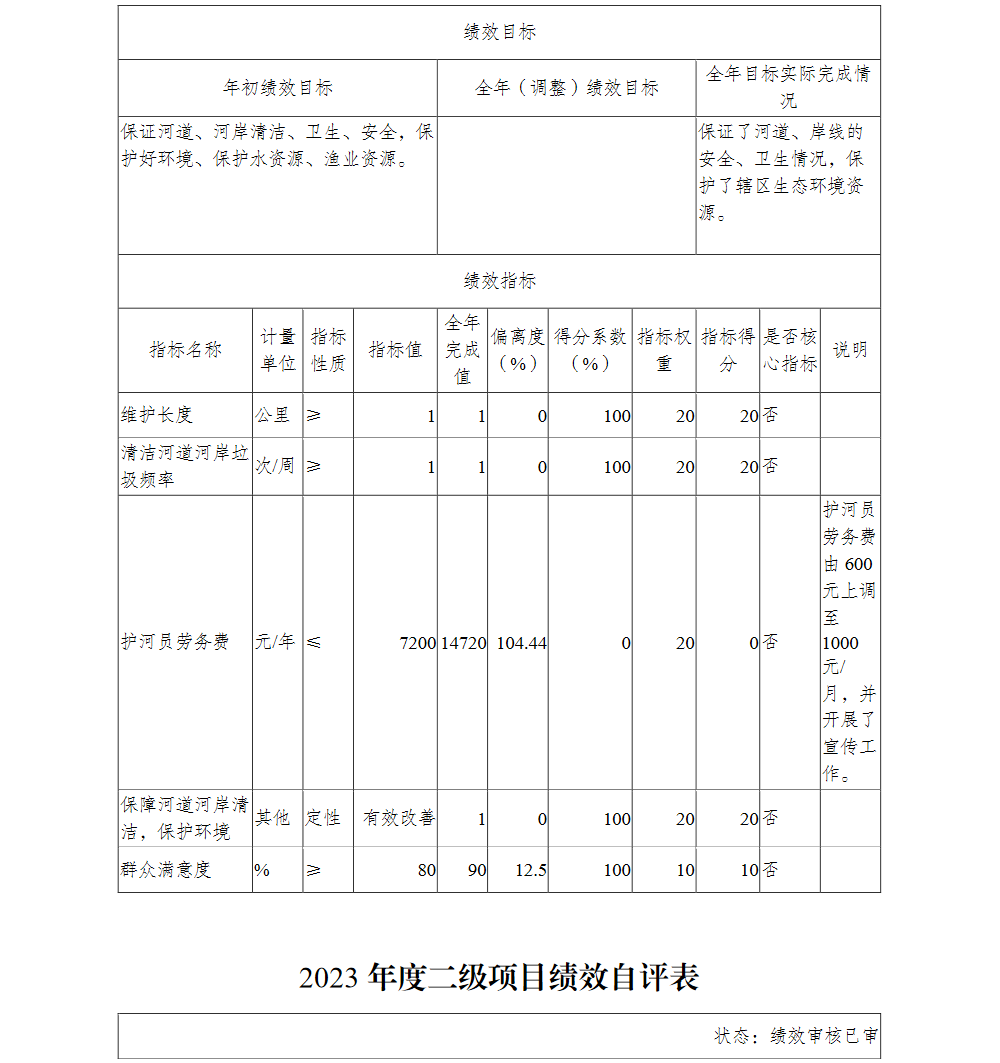 绩效目标

| 年初绩效目标 | 全年（调整）绩效目标 | 全年目标实际完成情况 |
|---|---|---|
| 保证河道、河岸清洁、卫生、安全，保护好环境、保护水资源、渔业资源。 | | 保证了河道、岸线的安全、卫生情况，保护了辖区生态环境资源。 |

绩效指标

| 指标名称 | 计量单位 | 指标性质 | 指标值 | 全年完成值 | 偏离度（%） | 得分系数（%） | 指标权重 | 指标得分 | 是否核心指标 | 说明 |
|---|---|---|---|---|---|---|---|---|---|---|
| 维护长度 | 公里 | ≥ | 1 | 1 | 0 | 100 | 20 | 20 | 否 | |
| 清洁河道河岸垃圾频率 | 次/周 | ≥ | 1 | 1 | 0 | 100 | 20 | 20 | 否 | |
| 护河员劳务费 | 元/年 | ≤ | 7200 | 14720 | 104.44 | 0 | 20 | 0 | 否 | 护河员劳务费由600元上调至1000元/月，并开展了宣传工作。 |
| 保障河道河岸清洁，保护环境 | 其他 | 定性 | 有效改善 | 1 | 0 | 100 | 20 | 20 | 否 | |
| 群众满意度 | % | ≥ | 80 | 90 | 12.5 | 100 | 10 | 10 | 否 | |

2023 年度二级项目绩效自评表

状态：绩效审核已审